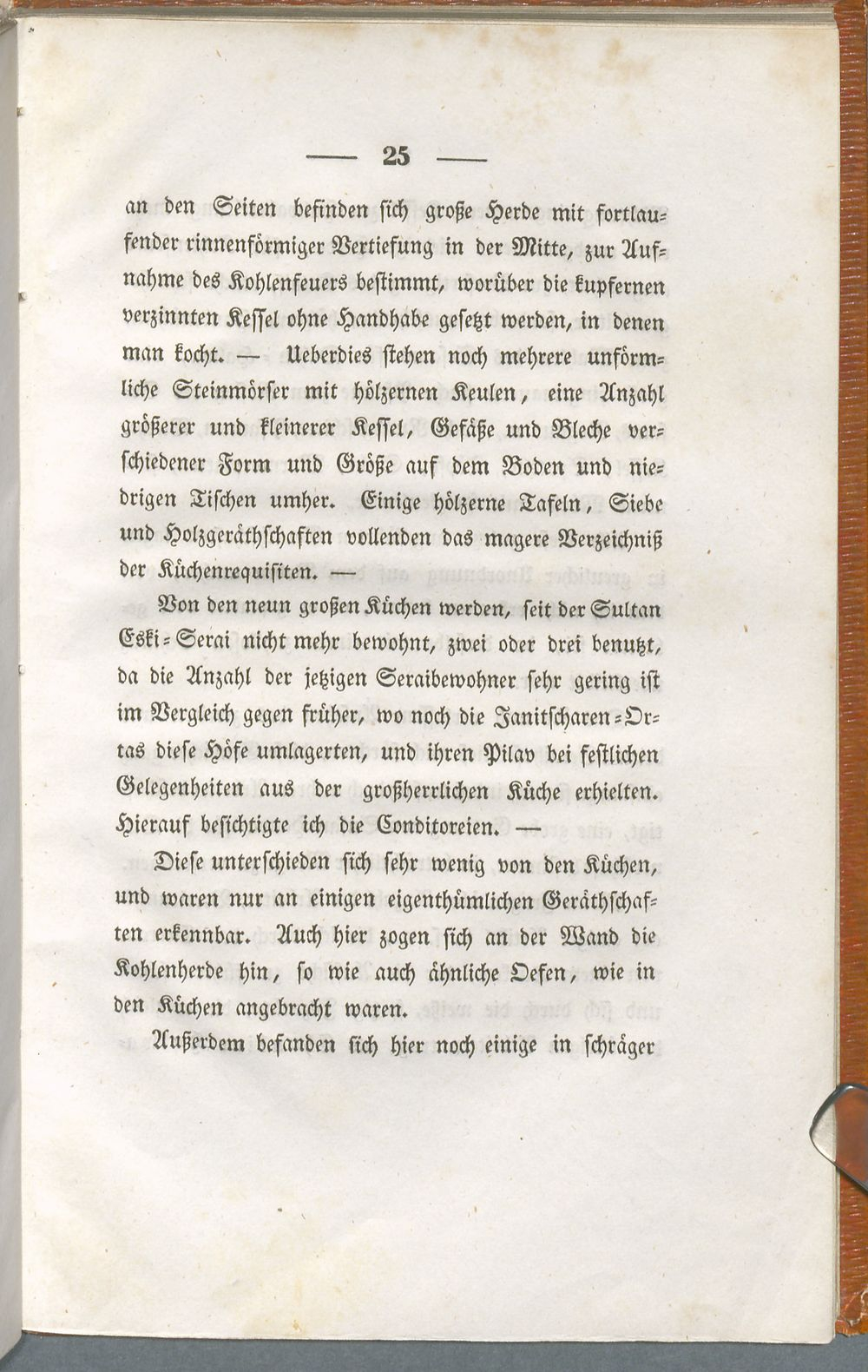 — 25 —

an den Seiten befinden sich große Herde mit fortlaufender rinnenförmiger Vertiefung in der Mitte, zur Aufnahme des Kohlenfeuers bestimmt, worüber die kupfernen verzinnten Kessel ohne Handhabe gesetzt werden, in denen man kocht. — Ueberdies stehen noch mehrere unförmliche Steinmörser mit hölzernen Keulen, eine Anzahl größerer und kleinerer Kessel, Gefäße und Bleche verschiedener Form und Größe auf dem Boden und niedrigen Tischen umher. Einige hölzerne Tafeln, Siebe und Holzgeräthschaften vollenden das magere Verzeichniß der Küchenrequisiten. —

Von den neun großen Küchen werden, seit der Sultan Eski-Serai nicht mehr bewohnt, zwei oder drei benutzt, da die Anzahl der jetzigen Seraibewohner sehr gering ist im Vergleich gegen früher, wo noch die Janitscharen-Ortas diese Höfe umlagerten, und ihren Pilav bei festlichen Gelegenheiten aus der großherrlichen Küche erhielten. Hierauf besichtigte ich die Conditoreien. —

Diese unterschieden sich sehr wenig von den Küchen, und waren nur an einigen eigenthümlichen Geräthschaften erkennbar. Auch hier zogen sich an der Wand die Kohlenherde hin, so wie auch ähnliche Oefen, wie in den Küchen angebracht waren.

Außerdem befanden sich hier noch einige in schräger